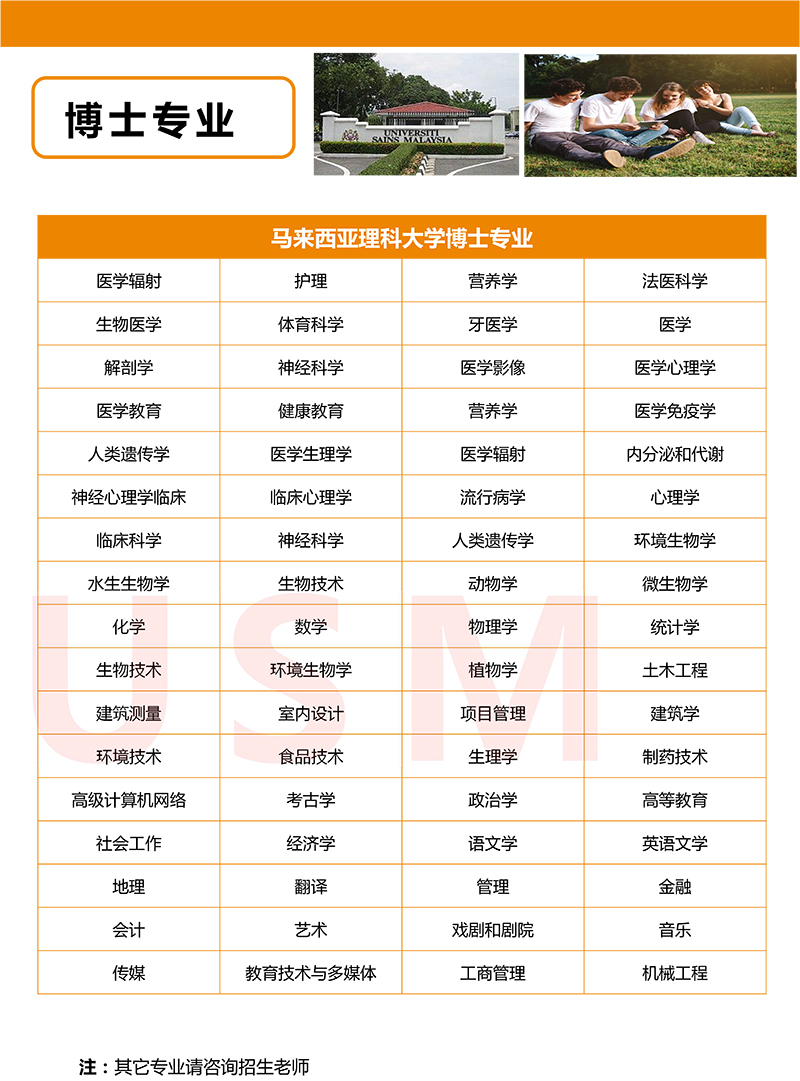 博士专业

UNIVERSITI SAINS MALAYSIA

| 马来西亚理科大学博士专业 | | | |
|---|---|---|---|
| 医学辐射 | 护理 | 营养学 | 法医科学 |
| 生物医学 | 体育科学 | 牙医学 | 医学 |
| 解剖学 | 神经科学 | 医学影像 | 医学心理学 |
| 医学教育 | 健康教育 | 营养学 | 医学免疫学 |
| 人类遗传学 | 医学生理学 | 医学辐射 | 内分泌和代谢 |
| 神经心理学临床 | 临床心理学 | 流行病学 | 心理学 |
| 临床科学 | 神经科学 | 人类遗传学 | 环境生物学 |
| 水生生物学 | 生物技术 | 动物学 | 微生物学 |
| 化学 | 数学 | 物理学 | 统计学 |
| 生物技术 | 环境生物学 | 植物学 | 土木工程 |
| 建筑测量 | 室内设计 | 项目管理 | 建筑学 |
| 环境技术 | 食品技术 | 生理学 | 制药技术 |
| 高级计算机网络 | 考古学 | 政治学 | 高等教育 |
| 社会工作 | 经济学 | 语文学 | 英语文学 |
| 地理 | 翻译 | 管理 | 金融 |
| 会计 | 艺术 | 戏剧和剧院 | 音乐 |
| 传媒 | 教育技术与多媒体 | 工商管理 | 机械工程 |

USM

注：其它专业请咨询招生老师